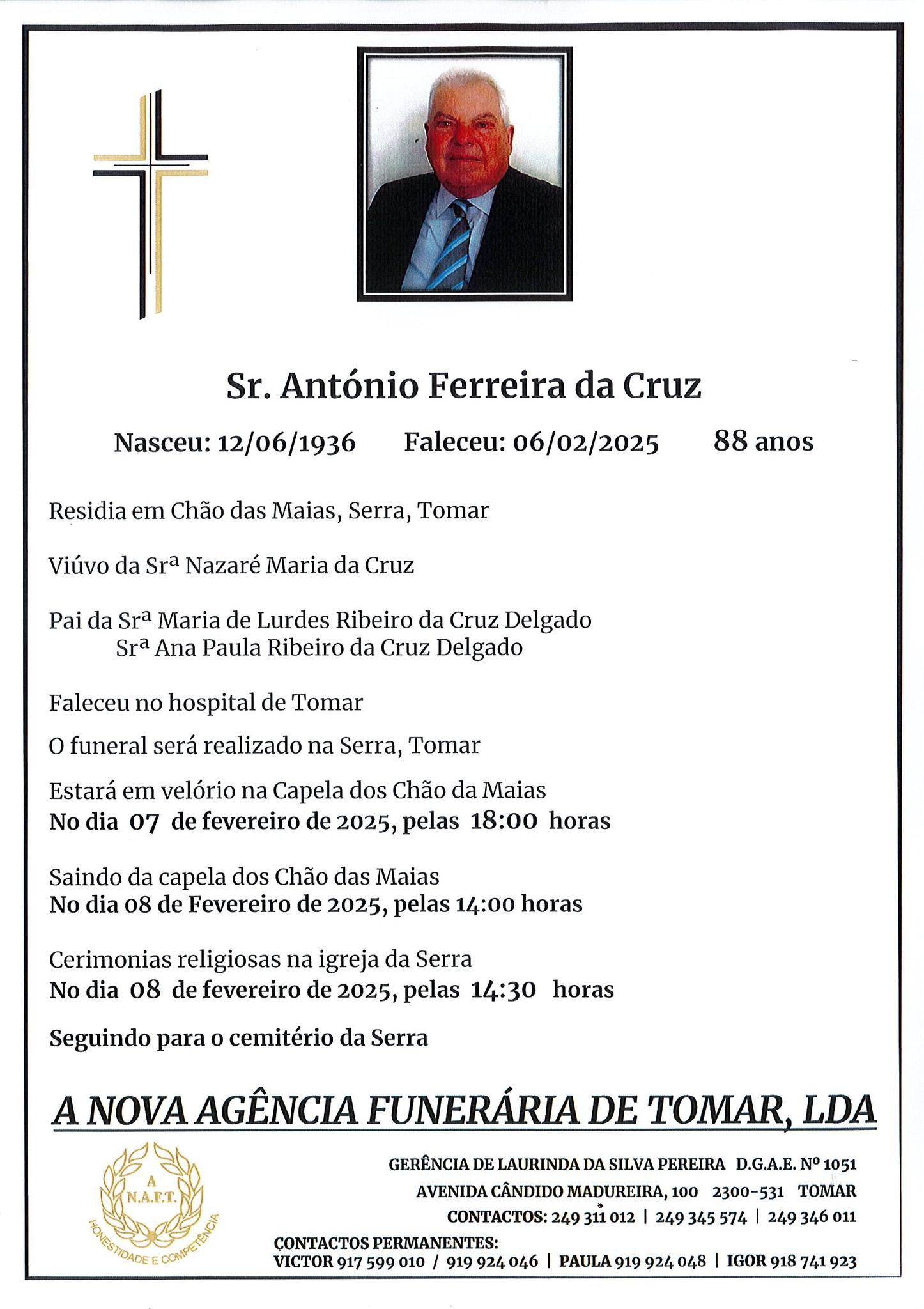 Sr. António Ferreira da Cruz

Nasceu: 12/06/1936 Faleceu: 06/02/2025 88 anos

Residia em Chão das Maias, Serra, Tomar

Viúvo da Srª Nazaré Maria da Cruz

Pai da Srª Maria de Lurdes Ribeiro da Cruz Delgado
Srª Ana Paula Ribeiro da Cruz Delgado

Faleceu no hospital de Tomar

O funeral será realizado na Serra, Tomar

Estará em velório na Capela dos Chão da Maias
No dia 07 de fevereiro de 2025, pelas 18:00 horas

Saindo da capela dos Chão das Maias
No dia 08 de Fevereiro de 2025, pelas 14:00 horas

Cerimonias religiosas na igreja da Serra
No dia 08 de fevereiro de 2025, pelas 14:30 horas

Seguindo para o cemitério da Serra

A NOVA AGÊNCIA FUNERÁRIA DE TOMAR, LDA

A N.A.F.T. HONESTIDADE E COMPETÊNCIA

GERÊNCIA DE LAURINDA DA SILVA PEREIRA D.G.A.E. Nº 1051
AVENIDA CÂNDIDO MADUREIRA, 100 2300-531 TOMAR
CONTACTOS: 249 311 012 | 249 345 574 | 249 346 011
CONTACTOS PERMANENTES:
VICTOR 917 599 010 / 919 924 046 | PAULA 919 924 048 | IGOR 918 741 923